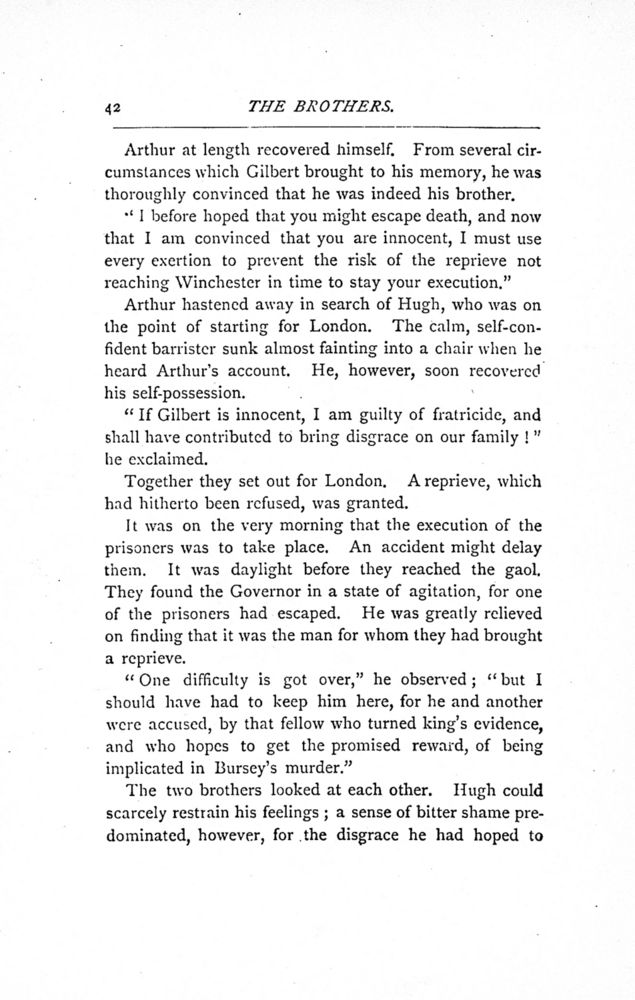 42 THE BROTHERS.

Arthur at length recovered himself. From several circumstances which Gilbert brought to his memory, he was thoroughly convinced that he was indeed his brother.

"I before hoped that you might escape death, and now that I am convinced that you are innocent, I must use every exertion to prevent the risk of the reprieve not reaching Winchester in time to stay your execution."

Arthur hastened away in search of Hugh, who was on the point of starting for London. The calm, self-confident barrister sunk almost fainting into a chair when he heard Arthur's account. He, however, soon recovered his self-possession.

"If Gilbert is innocent, I am guilty of fratricide, and shall have contributed to bring disgrace on our family!" he exclaimed.

Together they set out for London. A reprieve, which had hitherto been refused, was granted.

It was on the very morning that the execution of the prisoners was to take place. An accident might delay them. It was daylight before they reached the gaol. They found the Governor in a state of agitation, for one of the prisoners had escaped. He was greatly relieved on finding that it was the man for whom they had brought a reprieve.

"One difficulty is got over," he observed; "but I should have had to keep him here, for he and another were accused, by that fellow who turned king's evidence, and who hopes to get the promised reward, of being implicated in Bursey's murder."

The two brothers looked at each other. Hugh could scarcely restrain his feelings; a sense of bitter shame predominated, however, for the disgrace he had hoped to